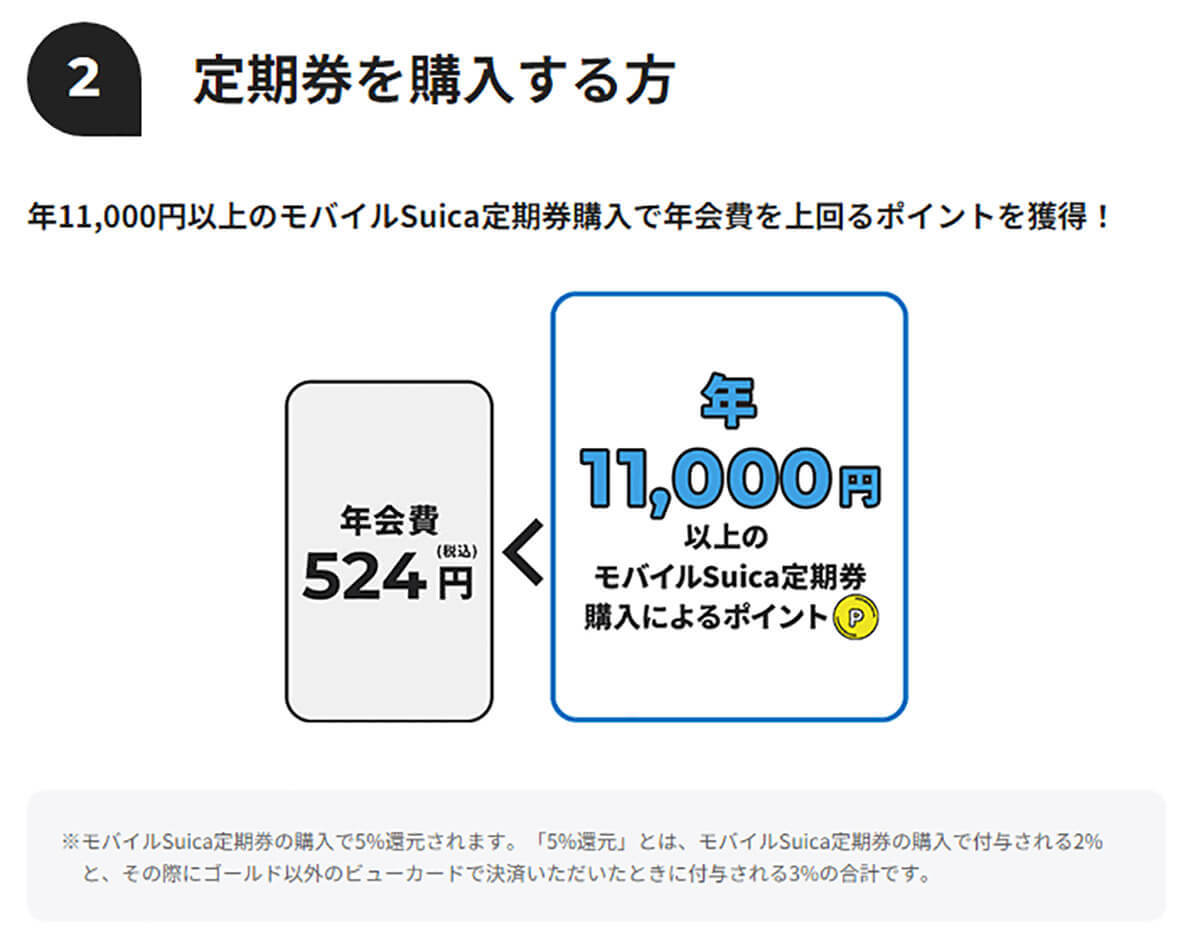 2 定期券を購入する方

年11,000円以上のモバイルSuica定期券購入で年会費を上回るポイントを獲得！

年会費
524円(税込)

<

年
11,000円
以上の
モバイルSuica定期券
購入によるポイント P

※モバイルSuica定期券の購入で5%還元されます。「5%還元」とは、モバイルSuica定期券の購入で付与される2%と、その際にゴールド以外のビューカードで決済いただいたときに付与される3%の合計です。